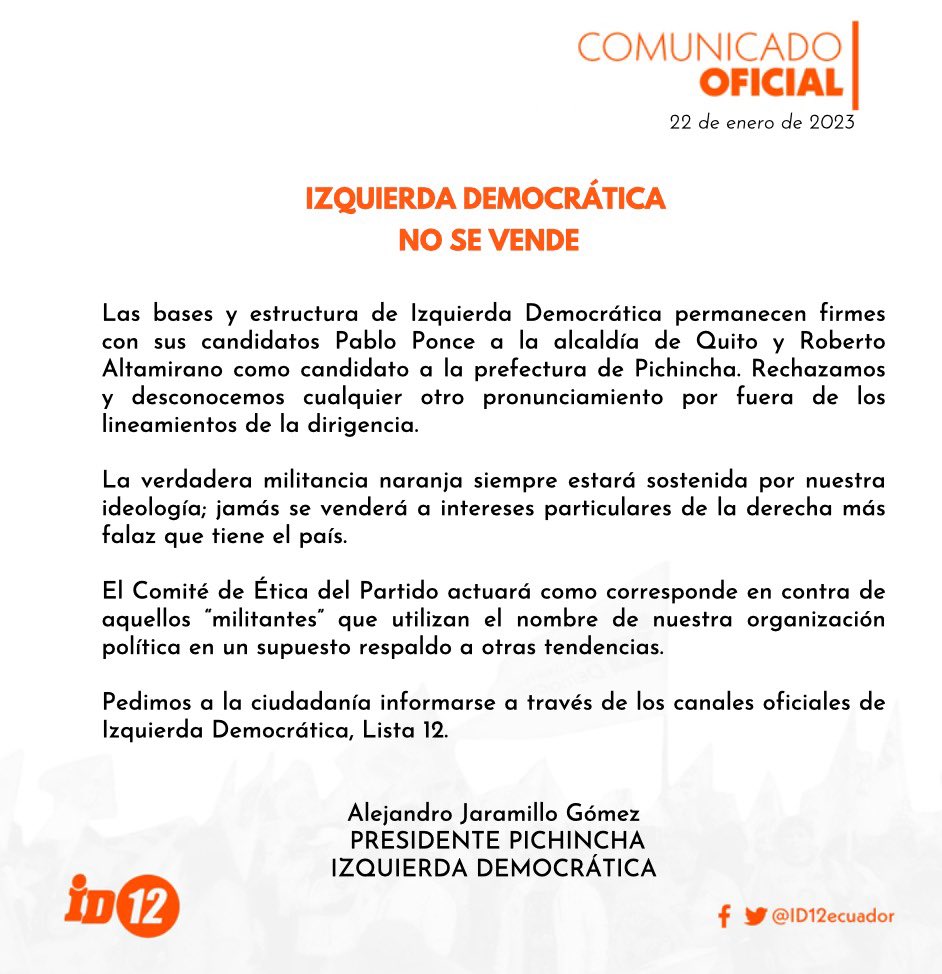 COMUNICADO
OFICIAL
22 de enero de 2023

IZQUIERDA DEMOCRÁTICA
NO SE VENDE

Las bases y estructura de Izquierda Democrática permanecen firmes con sus candidatos Pablo Ponce a la alcaldía de Quito y Roberto Altamirano como candidato a la prefectura de Pichincha. Rechazamos y desconocemos cualquier otro pronunciamiento por fuera de los lineamientos de la dirigencia.

La verdadera militancia naranja siempre estará sostenida por nuestra ideología; jamás se venderá a intereses particulares de la derecha más falaz que tiene el país.

El Comité de Ética del Partido actuará como corresponde en contra de aquellos "militantes" que utilizan el nombre de nuestra organización política en un supuesto respaldo a otras tendencias.

Pedimos a la ciudadanía informarse a través de los canales oficiales de Izquierda Democrática, Lista 12.

Alejandro Jaramillo Gómez
PRESIDENTE PICHINCHA
IZQUIERDA DEMOCRÁTICA

ID 12

@ID12ecuador